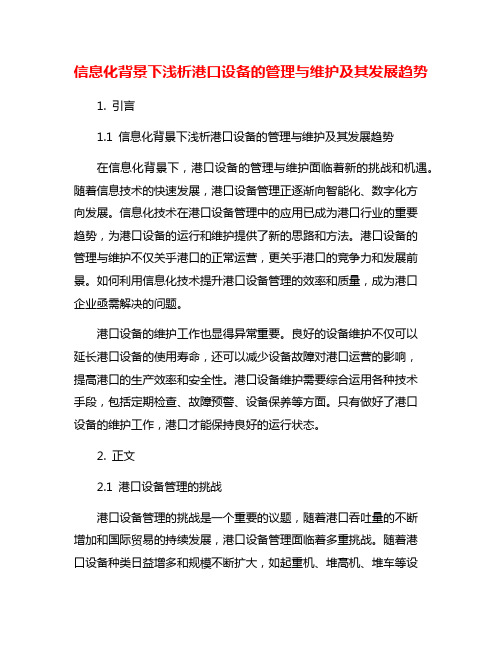 信息化背景下浅析港口设备的管理与维护及其发展趋势

1. 引言

1.1 信息化背景下浅析港口设备的管理与维护及其发展趋势

在信息化背景下，港口设备的管理与维护面临着新的挑战和机遇。随着信息技术的快速发展，港口设备管理正逐渐向智能化、数字化方向发展。信息化技术在港口设备管理中的应用已成为港口行业的重要趋势，为港口设备的运行和维护提供了新的思路和方法。港口设备的管理与维护不仅关乎港口的正常运营，更关乎港口的竞争力和发展前景。如何利用信息化技术提升港口设备管理的效率和质量，成为港口企业亟需解决的问题。

港口设备的维护工作也显得异常重要。良好的设备维护不仅可以延长港口设备的使用寿命，还可以减少设备故障对港口运营的影响，提高港口的生产效率和安全性。港口设备维护需要综合运用各种技术手段，包括定期检查、故障预警、设备保养等方面。只有做好了港口设备的维护工作，港口才能保持良好的运行状态。

2. 正文

2.1 港口设备管理的挑战

港口设备管理的挑战是一个重要的议题，随着港口吞吐量的不断增加和国际贸易的持续发展，港口设备管理面临着多重挑战。随着港口设备种类日益增多和规模不断扩大，如起重机、堆高机、堆车等设